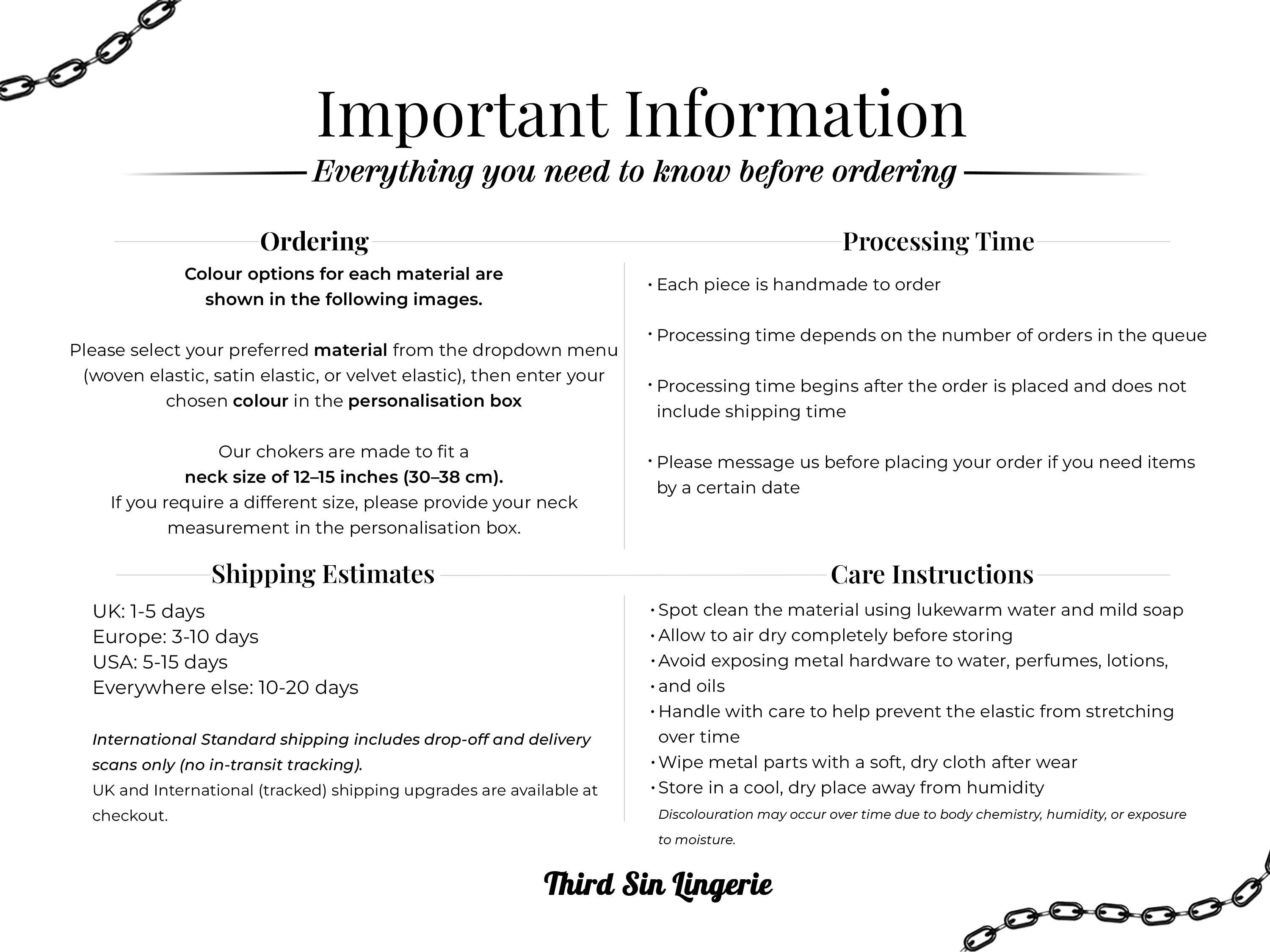 Important Information

Everything you need to know before ordering

Ordering

Colour options for each material are shown in the following images.

Please select your preferred material from the dropdown menu (woven elastic, satin elastic, or velvet elastic), then enter your chosen colour in the personalisation box

Our chokers are made to fit a neck size of 12–15 inches (30–38 cm). If you require a different size, please provide your neck measurement in the personalisation box.

Processing Time

• Each piece is handmade to order

• Processing time depends on the number of orders in the queue

• Processing time begins after the order is placed and does not include shipping time

• Please message us before placing your order if you need items by a certain date

Shipping Estimates

UK: 1-5 days
Europe: 3-10 days
USA: 5-15 days
Everywhere else: 10-20 days

International Standard shipping includes drop-off and delivery scans only (no in-transit tracking).
UK and International (tracked) shipping upgrades are available at checkout.

Care Instructions

• Spot clean the material using lukewarm water and mild soap
• Allow to air dry completely before storing
• Avoid exposing metal hardware to water, perfumes, lotions,
• and oils
• Handle with care to help prevent the elastic from stretching over time
• Wipe metal parts with a soft, dry cloth after wear
• Store in a cool, dry place away from humidity

Discolouration may occur over time due to body chemistry, humidity, or exposure to moisture.

Third Sin Lingerie